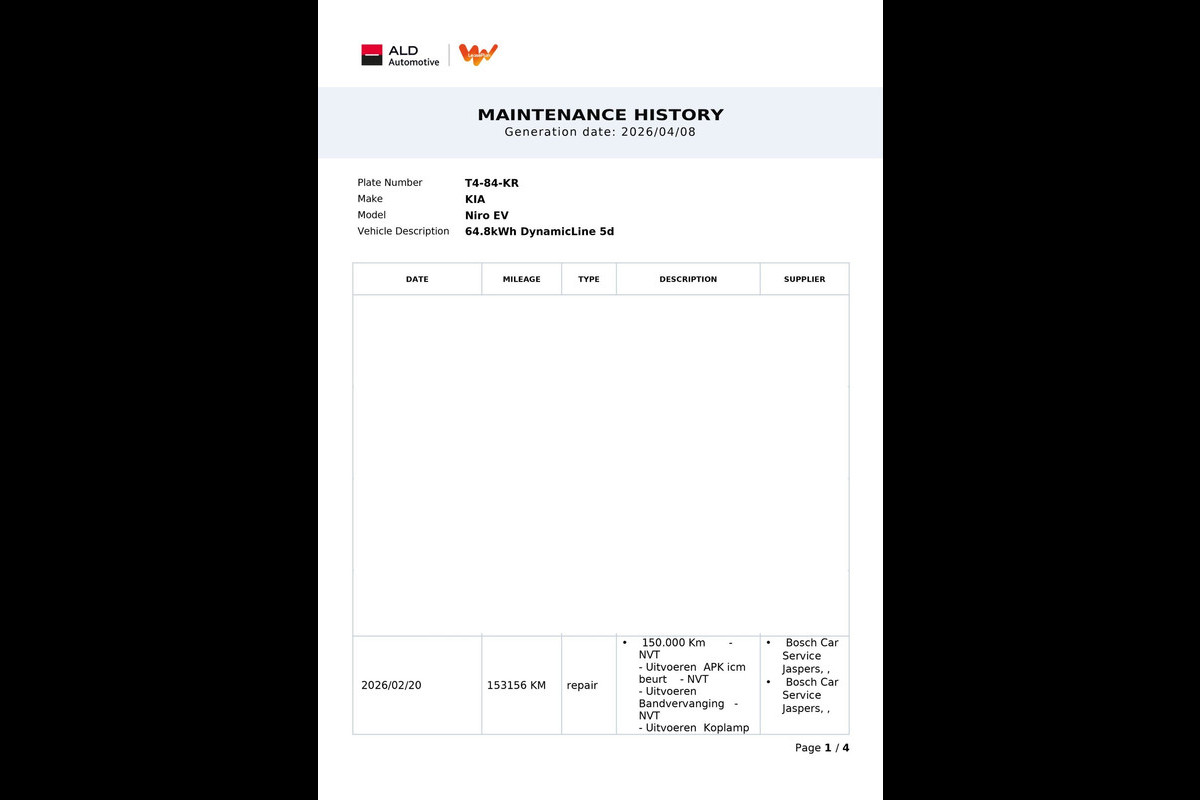 ALD Automotive

MAINTENANCE HISTORY
Generation date: 2026/04/08

Plate Number T4-84-KR
Make KIA
Model Niro EV
Vehicle Description 64.8kWh DynamicLine 5d

| DATE | MILEAGE | TYPE | DESCRIPTION | SUPPLIER |
|---|---|---|---|---|
| 2026/02/20 | 153156 KM | repair | • 150.000 Km - NVT - Uitvoeren APK icm beurt - NVT - Uitvoeren Bandvervanging - NVT - Uitvoeren Koplamp | • Bosch Car Service Jaspers, , • Bosch Car Service Jaspers, , |

Page 1 / 4